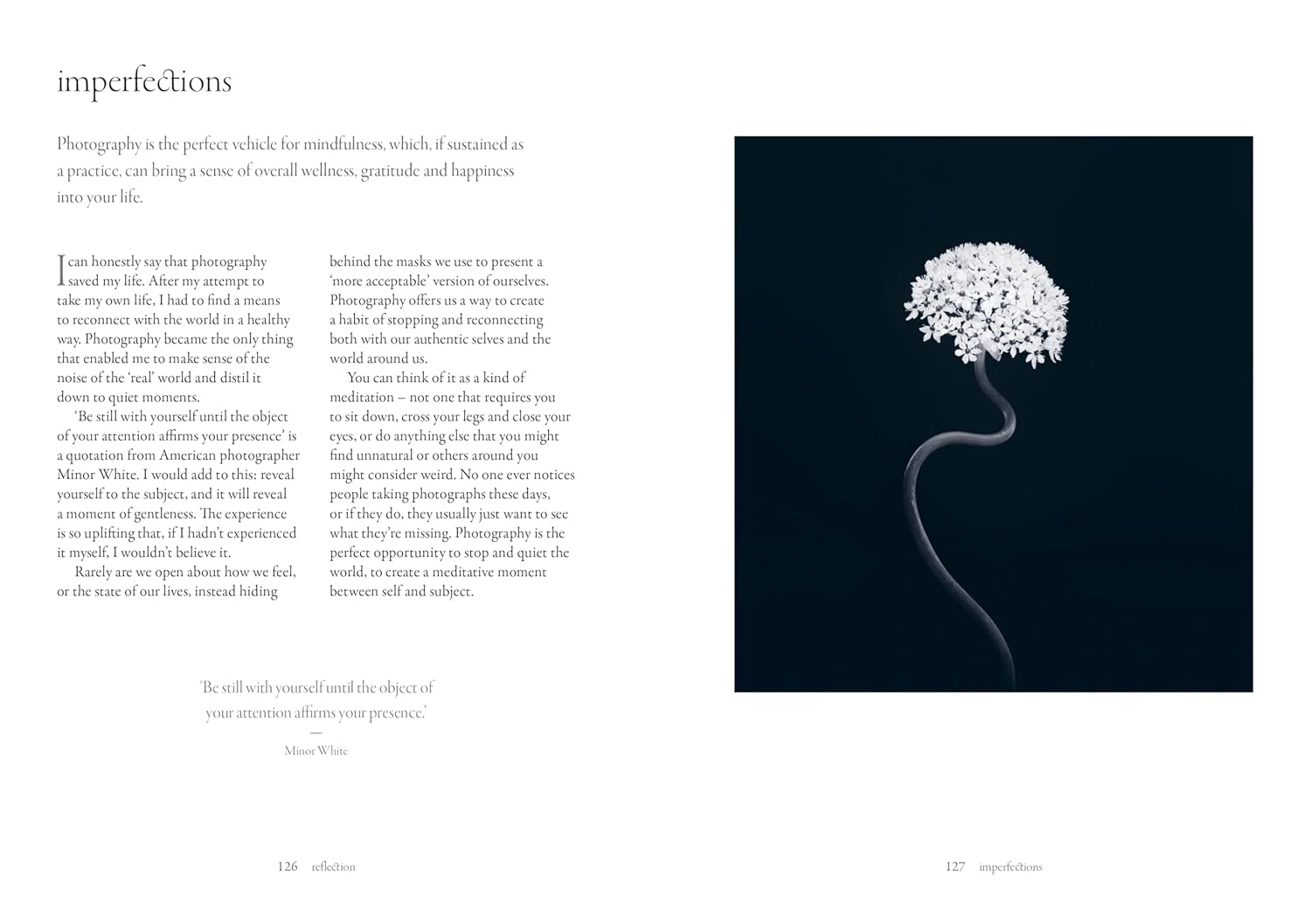 imperfections

Photography is the perfect vehicle for mindfulness, which, if sustained as a practice, can bring a sense of overall wellness, gratitude and happiness into your life.

I can honestly say that photography saved my life. After my attempt to take my own life, I had to find a means to reconnect with the world in a healthy way. Photography became the only thing that enabled me to make sense of the noise of the 'real' world and distil it down to quiet moments.

'Be still with yourself until the object of your attention affirms your presence' is a quotation from American photographer Minor White. I would add to this: reveal yourself to the subject, and it will reveal a moment of gentleness. The experience is so uplifting that, if I hadn't experienced it myself, I wouldn't believe it.

Rarely are we open about how we feel, or the state of our lives, instead hiding behind the masks we use to present a 'more acceptable' version of ourselves. Photography offers us a way to create a habit of stopping and reconnecting both with our authentic selves and the world around us.

You can think of it as a kind of meditation – not one that requires you to sit down, cross your legs and close your eyes, or do anything else that you might find unnatural or others around you might consider weird. No one ever notices people taking photographs these days, or if they do, they usually just want to see what they're missing. Photography is the perfect opportunity to stop and quiet the world, to create a meditative moment between self and subject.

'Be still with yourself until the object of your attention affirms your presence.'
—
Minor White

126 reflection

127 imperfections